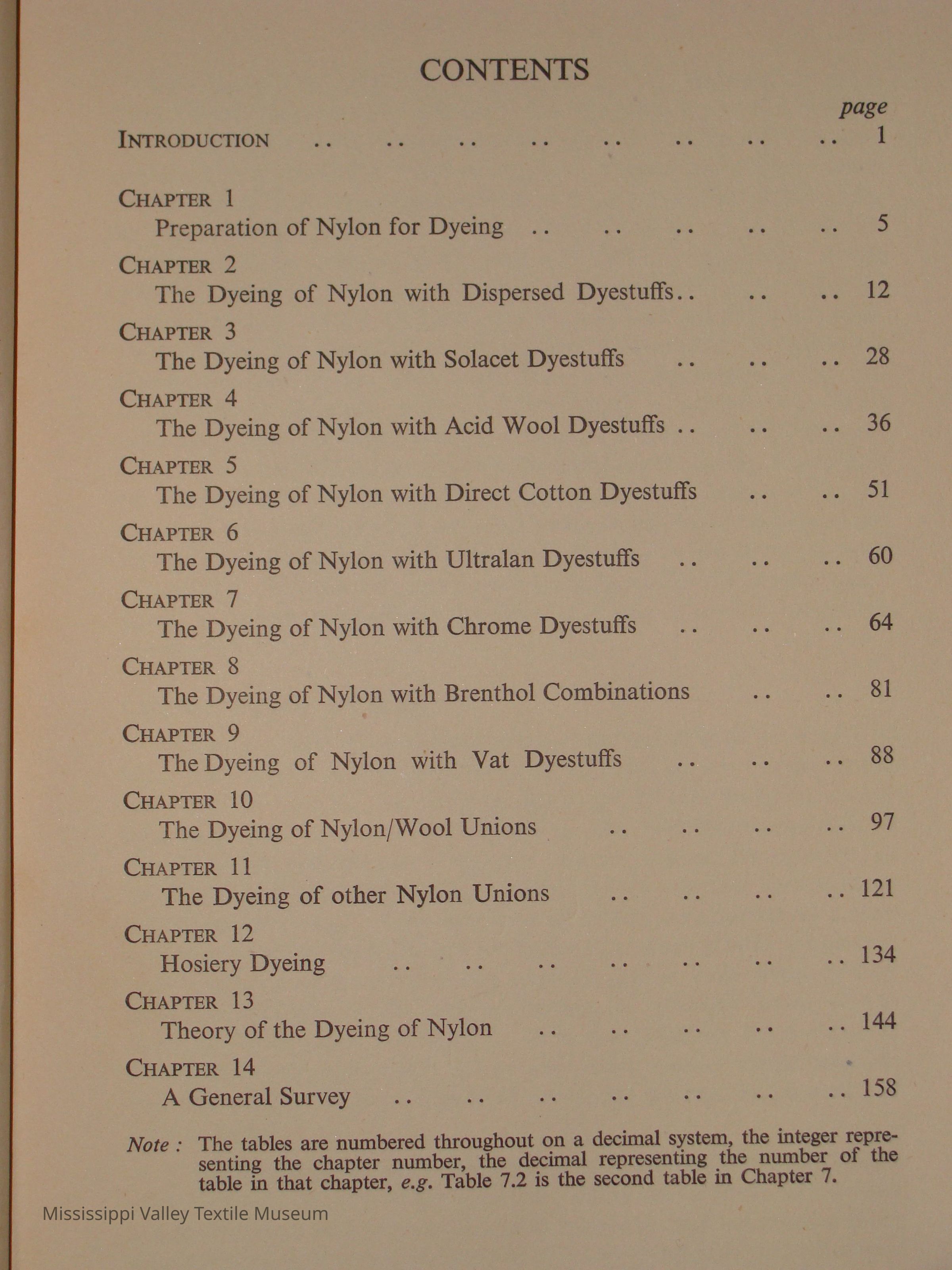 CONTENTS

page

INTRODUCTION .. .. .. .. .. .. .. .. 1

CHAPTER 1
Preparation of Nylon for Dyeing .. .. .. .. .. 5

CHAPTER 2
The Dyeing of Nylon with Dispersed Dyestuffs.. .. .. 12

CHAPTER 3
The Dyeing of Nylon with Solacet Dyestuffs .. .. .. 28

CHAPTER 4
The Dyeing of Nylon with Acid Wool Dyestuffs .. .. .. 36

CHAPTER 5
The Dyeing of Nylon with Direct Cotton Dyestuffs .. .. 51

CHAPTER 6
The Dyeing of Nylon with Ultralan Dyestuffs .. .. .. 60

CHAPTER 7
The Dyeing of Nylon with Chrome Dyestuffs .. .. .. 64

CHAPTER 8
The Dyeing of Nylon with Brenthol Combinations .. .. 81

CHAPTER 9
The Dyeing of Nylon with Vat Dyestuffs .. .. .. 88

CHAPTER 10
The Dyeing of Nylon/Wool Unions .. .. .. .. 97

CHAPTER 11
The Dyeing of other Nylon Unions .. .. .. .. 121

CHAPTER 12
Hosiery Dyeing .. .. .. .. .. .. .. 134

CHAPTER 13
Theory of the Dyeing of Nylon .. .. .. .. .. 144

CHAPTER 14
A General Survey .. .. .. .. .. .. .. 158

Note : The tables are numbered throughout on a decimal system, the integer representing the chapter number, the decimal representing the number of the table in that chapter, e.g. Table 7.2 is the second table in Chapter 7.

Mississippi Valley Textile Museum